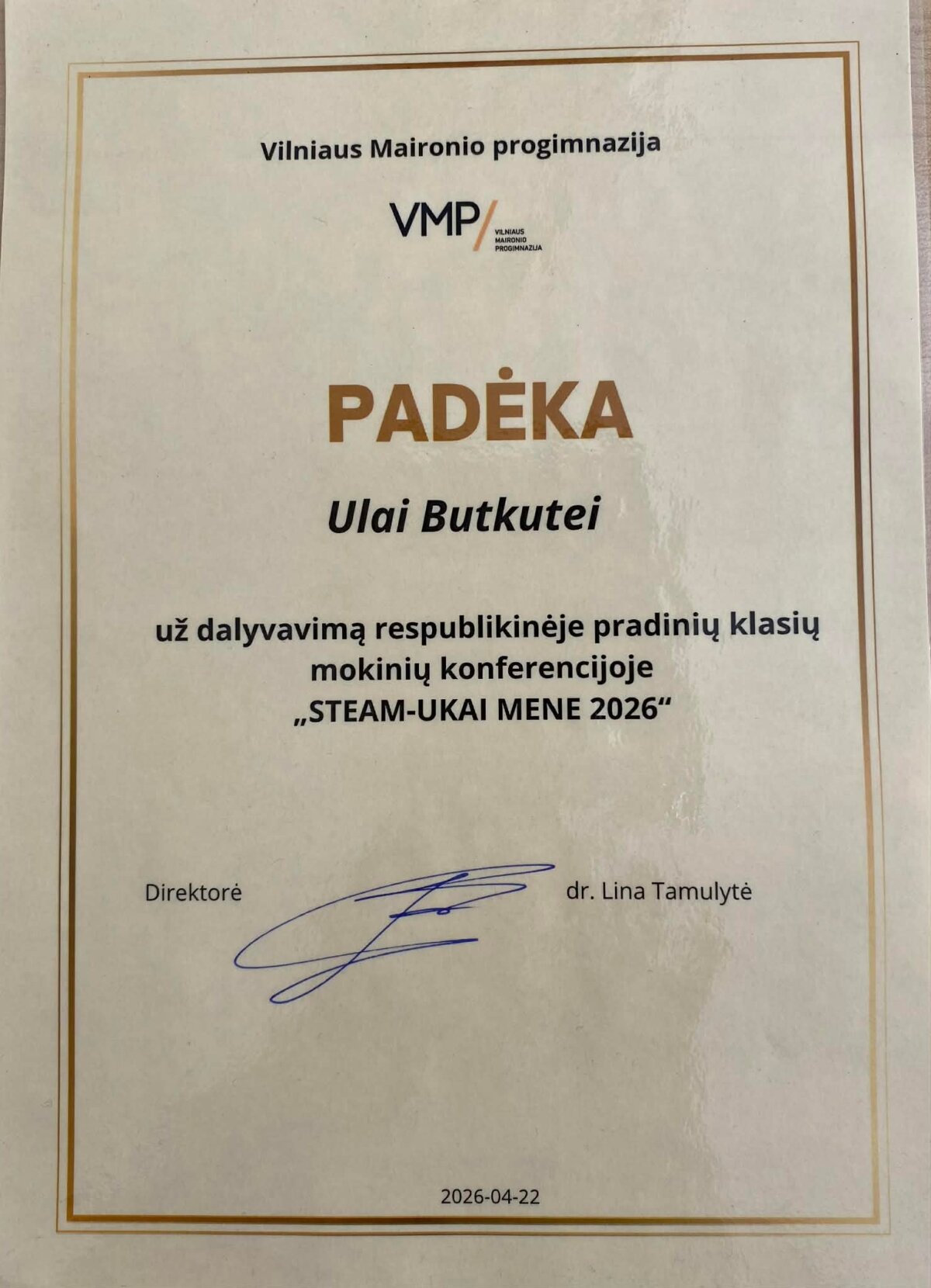 Vilniaus Maironio progimnazija

VMP/
VILNIAUS
MAIRONIO
PROGIMNAZIJA

PADĖKA

Ulai Butkutei

už dalyvavimą respublikinėje pradinių klasių mokinių konferencijoje „STEAM-UKAI MENE 2026“

Direktorė dr. Lina Tamulytė

2026-04-22